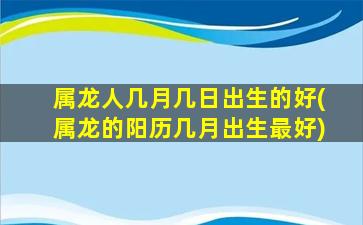 属龙人几月几日出生的好(属龙的阳历几月出生最好)